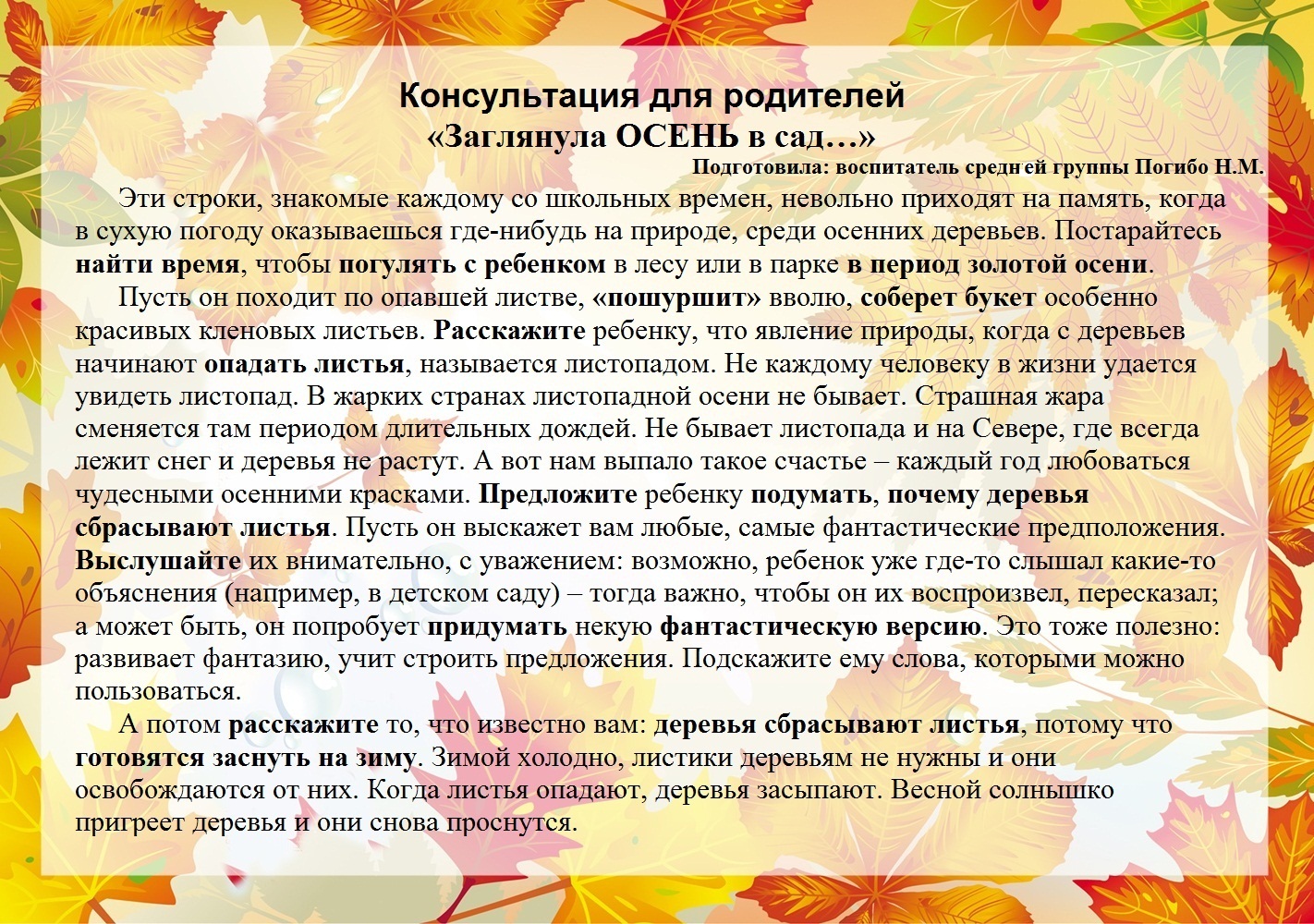 Консультация для родителей
«Заглянула ОСЕНЬ в сад…»
Подготовила: воспитатель средней группы Погибо Н.М.

Эти строки, знакомые каждому со школьных времен, невольно приходят на память, когда в сухую погоду оказываешься где-нибудь на природе, среди осенних деревьев. Постарайтесь найти время, чтобы погулять с ребенком в лесу или в парке в период золотой осени.

Пусть он походит по опавшей листве, «пошуршит» вволю, соберет букет особенно красивых кленовых листьев. Расскажите ребенку, что явление природы, когда с деревьев начинают опадать листья, называется листопадом. Не каждому человеку в жизни удается увидеть листопад. В жарких странах листопадной осени не бывает. Страшная жара сменяется там периодом длительных дождей. Не бывает листопада и на Севере, где всегда лежит снег и деревья не растут. А вот нам выпало такое счастье – каждый год любоваться чудесными осенними красками. Предложите ребенку подумать, почему деревья сбрасывают листья. Пусть он выскажет вам любые, самые фантастические предположения. Выслушайте их внимательно, с уважением: возможно, ребенок уже где-то слышал какие-то объяснения (например, в детском саду) – тогда важно, чтобы он их воспроизвел, пересказал; а может быть, он попробует придумать некую фантастическую версию. Это тоже полезно: развивает фантазию, учит строить предложения. Подскажите ему слова, которыми можно пользоваться.

А потом расскажите то, что известно вам: деревья сбрасывают листья, потому что готовятся заснуть на зиму. Зимой холодно, листики деревьям не нужны и они освобождаются от них. Когда листья опадают, деревья засыпают. Весной солнышко пригреет деревья и они снова проснутся.